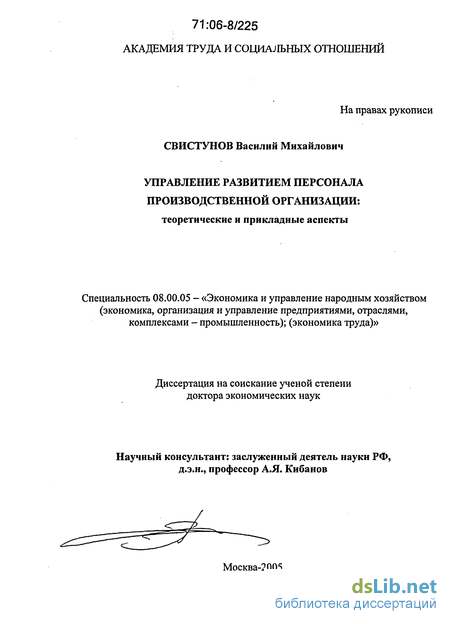 71:06-8/225

АКАДЕМИЯ ТРУДА И СОЦИАЛЬНЫХ ОТНОШЕНИЙ

На правах рукописи

СВИСТУНОВ Василий Михайлович

УПРАВЛЕНИЕ РАЗВИТИЕМ ПЕРСОНАЛА ПРОИЗВОДСТВЕННОЙ ОРГАНИЗАЦИИ: теоретические и прикладные аспекты

Специальность 08.00.05 – «Экономика и управление народным хозяйством (экономика, организация и управление предприятиями, отраслями, комплексами – промышленность); (экономика труда)»

Диссертация на соискание ученой степени доктора экономических наук

Научный консультант: заслуженный деятель науки РФ, д.э.н., профессор А.Я. Кибанов

Москва-2005

dsLib.net
библиотека диссертаций